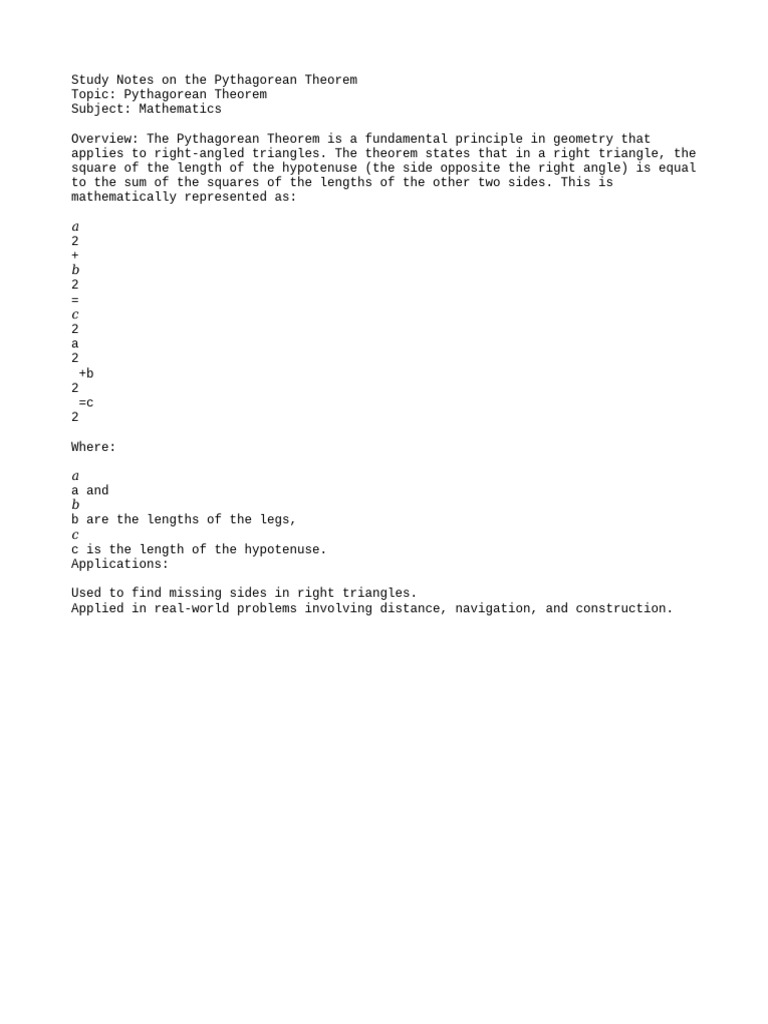 Study Notes on the Pythagorean Theorem
Topic: Pythagorean Theorem
Subject: Mathematics

Overview: The Pythagorean Theorem is a fundamental principle in geometry that applies to right-angled triangles. The theorem states that in a right triangle, the square of the length of the hypotenuse (the side opposite the right angle) is equal to the sum of the squares of the lengths of the other two sides. This is mathematically represented as:

$a$
2
+
$b$
2
=
$c$
2
a
2
+b
2
=c
2

Where:

$a$
a and
$b$
b are the lengths of the legs,
$c$
c is the length of the hypotenuse.
Applications:

Used to find missing sides in right triangles.
Applied in real-world problems involving distance, navigation, and construction.